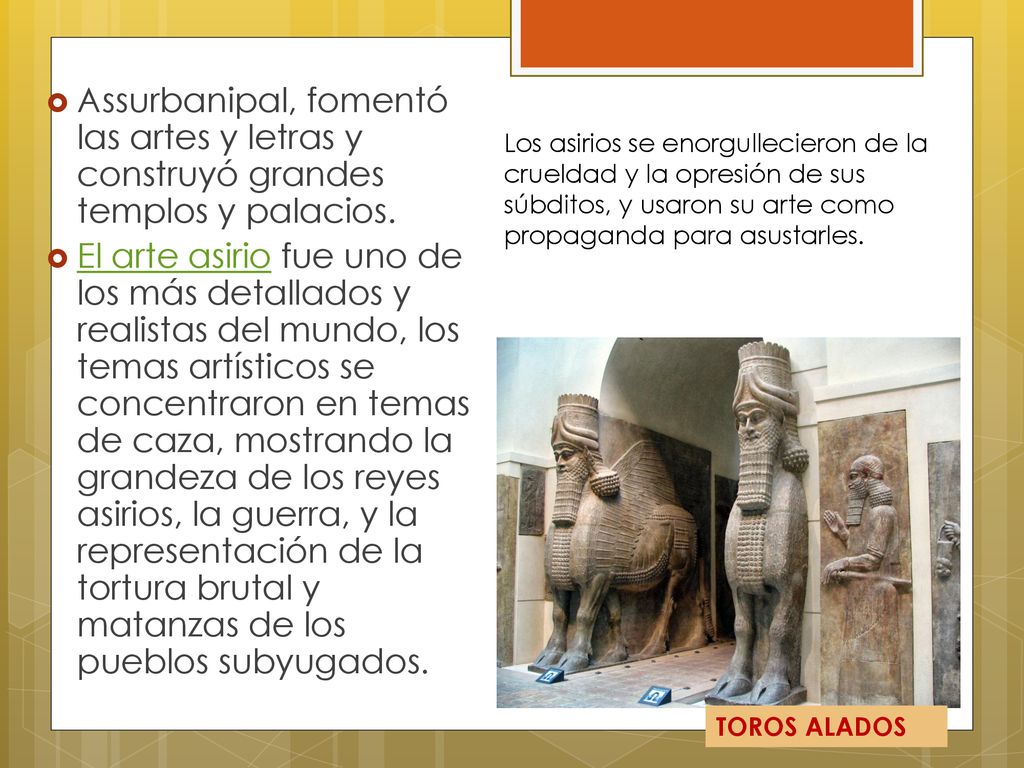 Assurbanipal, fomentó las artes y letras y construyó grandes templos y palacios.

El arte asirio fue uno de los más detallados y realistas del mundo, los temas artísticos se concentraron en temas de caza, mostrando la grandeza de los reyes asirios, la guerra, y la representación de la tortura brutal y matanzas de los pueblos subyugados.

Los asirios se enorgullecieron de la crueldad y la opresión de sus súbditos, y usaron su arte como propaganda para asustarles.

TOROS ALADOS